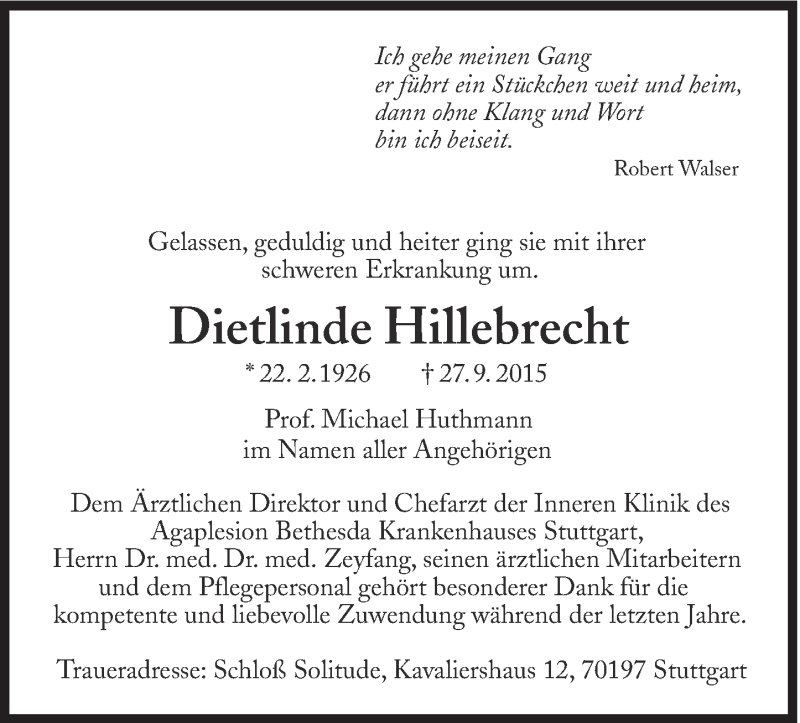 Ich gehe meinen Gang
er führt ein Stückchen weit und heim,
dann ohne Klang und Wort
bin ich beiseit.

Robert Walser

Gelassen, geduldig und heiter ging sie mit ihrer schweren Erkrankung um.

Dietlinde Hillebrecht

* 22. 2. 1926 † 27. 9. 2015

Prof. Michael Huthmann
im Namen aller Angehörigen

Dem Ärztlichen Direktor und Chefarzt der Inneren Klinik des Agaplesion Bethesda Krankenhauses Stuttgart, Herrn Dr. med. Dr. med. Zeyfang, seinen ärztlichen Mitarbeitern und dem Pflegepersonal gehört besonderer Dank für die kompetente und liebevolle Zuwendung während der letzten Jahre.

Traueradresse: Schloß Solitude, Kavaliershaus 12, 70197 Stuttgart